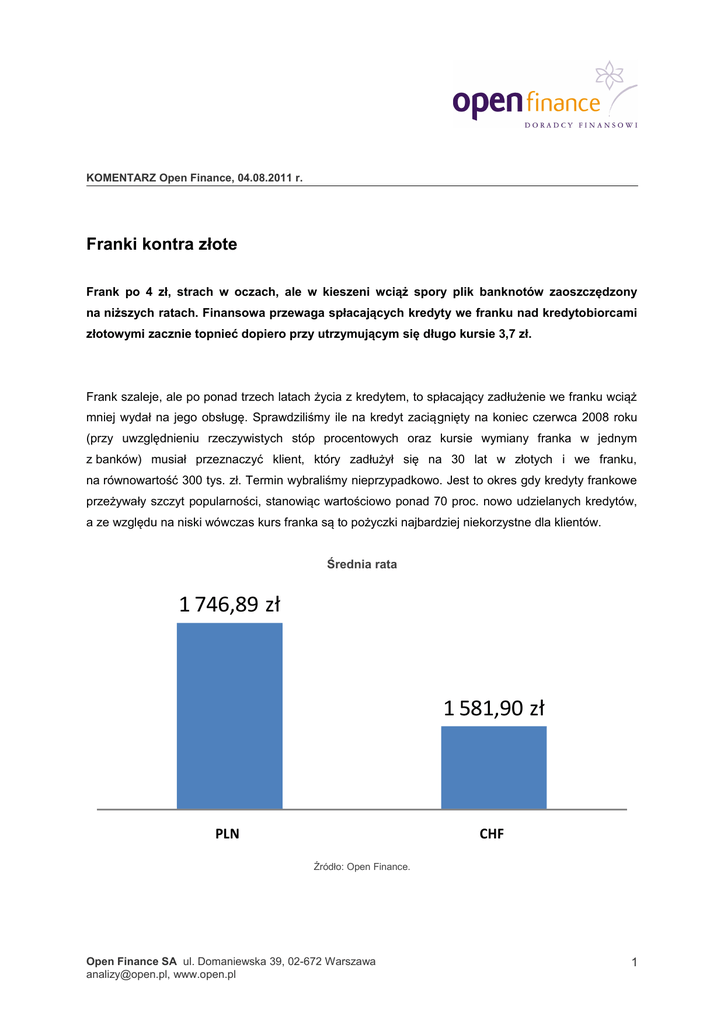 open finance
DORADCY FINANSOWI

KOMENTARZ Open Finance, 04.08.2011 r.

Franki kontra złote

Frank po 4 zł, strach w oczach, ale w kieszeni wciąż spory plik banknotów zaoszczędzony na niższych ratach. Finansowa przewaga spłacających kredyty we franku nad kredytobiorcami złotowymi zacznie topnieć dopiero przy utrzymującym się długo kursie 3,7 zł.

Frank szaleje, ale po ponad trzech latach życia z kredytem, to spłacający zadłużenie we franku wciąż mniej wydał na jego obsługę. Sprawdziliśmy ile na kredyt zaciągnięty na koniec czerwca 2008 roku (przy uwzględnieniu rzeczywistych stóp procentowych oraz kursie wymiany franka w jednym z banków) musiał przeznaczyć klient, który zadłużył się na 30 lat w złotych i we franku, na równowartość 300 tys. zł. Termin wybraliśmy nieprzypadkowo. Jest to okres gdy kredyty frankowe przeżywały szczyt popularności, stanowiąc wartościowo ponad 70 proc. nowo udzielanych kredytów, a ze względu na niski wówczas kurs franka są to pożyczki najbardziej niekorzystne dla klientów.

Średnia rata

1 746,89 zł

1 581,90 zł

PLN

CHF

Źródło: Open Finance.

Open Finance SA ul. Domaniewska 39, 02-672 Warszawa
analizy@open.pl, www.open.pl

1